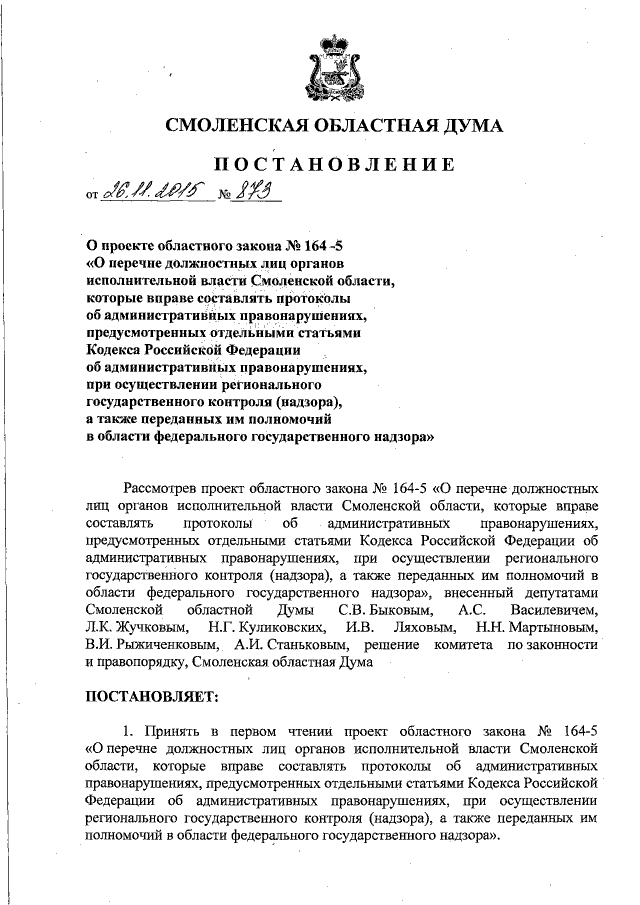 СМОЛЕНСКАЯ ОБЛАСТНАЯ ДУМА

ПОСТАНОВЛЕНИЕ

от 26.11.2015 № 873

О проекте областного закона № 164 -5 «О перечне должностных лиц органов исполнительной власти Смоленской области, которые вправе составлять протоколы об административных правонарушениях, предусмотренных отдельными статьями Кодекса Российской Федерации об административных правонарушениях, при осуществлении регионального государственного контроля (надзора), а также переданных им полномочий в области федерального государственного надзора»

Рассмотрев проект областного закона № 164-5 «О перечне должностных лиц органов исполнительной власти Смоленской области, которые вправе составлять протоколы об административных правонарушениях, предусмотренных отдельными статьями Кодекса Российской Федерации об административных правонарушениях, при осуществлении регионального государственного контроля (надзора), а также переданных им полномочий в области федерального государственного надзора», внесенный депутатами Смоленской областной Думы С.В. Быковым, А.С. Василевичем, Л.К. Жучковым, Н.Г. Куликовских, И.В. Ляховым, Н.Н. Мартыновым, В.И. Рыжиченковым, А.И. Станьковым, решение комитета по законности и правопорядку, Смоленская областная Дума

ПОСТАНОВЛЯЕТ:

1. Принять в первом чтении проект областного закона № 164-5 «О перечне должностных лиц органов исполнительной власти Смоленской области, которые вправе составлять протоколы об административных правонарушениях, предусмотренных отдельными статьями Кодекса Российской Федерации об административных правонарушениях, при осуществлении регионального государственного контроля (надзора), а также переданных им полномочий в области федерального государственного надзора».